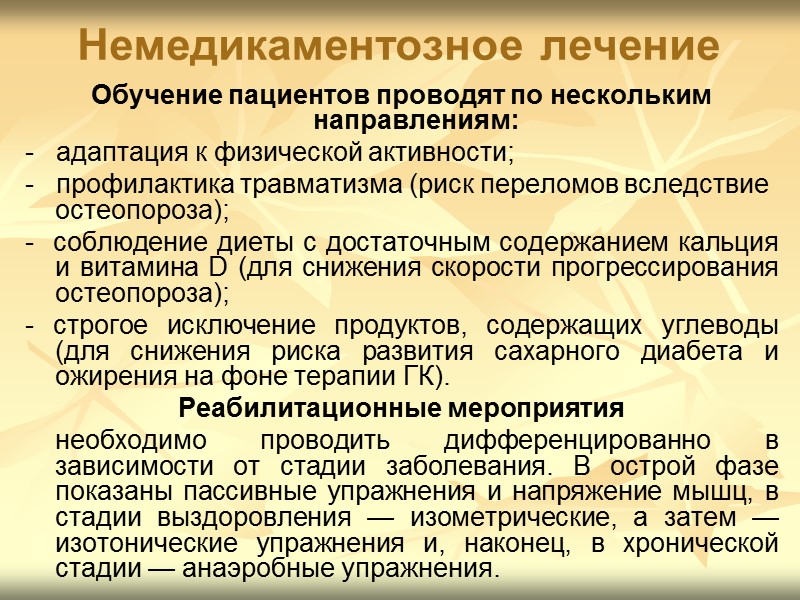 Немедикаментозное лечение

Обучение пациентов проводят по нескольким направлениям:

- адаптация к физической активности;

- профилактика травматизма (риск переломов вследствие остеопороза);

- соблюдение диеты с достаточным содержанием кальция и витамина D (для снижения скорости прогрессирования остеопороза);

- строгое исключение продуктов, содержащих углеводы (для снижения риска развития сахарного диабета и ожирения на фоне терапии ГК).

Реабилитационные мероприятия

необходимо проводить дифференцированно в зависимости от стадии заболевания. В острой фазе показаны пассивные упражнения и напряжение мышц, в стадии выздоровления — изометрические, а затем — изотонические упражнения и, наконец, в хронической стадии — анаэробные упражнения.